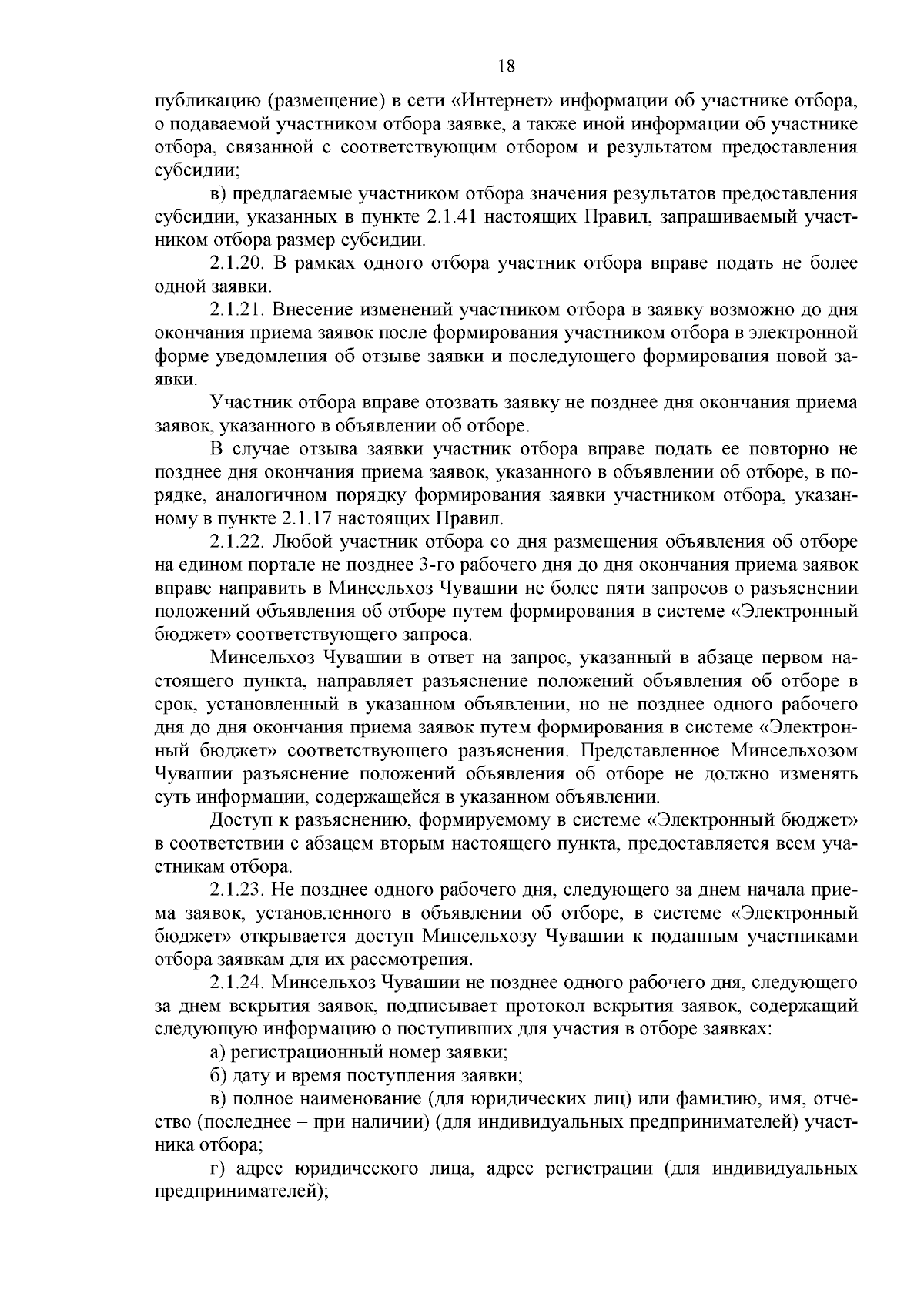 18

публикацию (размещение) в сети «Интернет» информации об участнике отбора, о подаваемой участником отбора заявке, а также иной информации об участнике отбора, связанной с соответствующим отбором и результатом предоставления субсидии;

в) предлагаемые участником отбора значения результатов предоставления субсидии, указанных в пункте 2.1.41 настоящих Правил, запрашиваемый участником отбора размер субсидии.

2.1.20. В рамках одного отбора участник отбора вправе подать не более одной заявки.

2.1.21. Внесение изменений участником отбора в заявку возможно до дня окончания приема заявок после формирования участником отбора в электронной форме уведомления об отзыве заявки и последующего формирования новой заявки.

Участник отбора вправе отозвать заявку не позднее дня окончания приема заявок, указанного в объявлении об отборе.

В случае отзыва заявки участник отбора вправе подать ее повторно не позднее дня окончания приема заявок, указанного в объявлении об отборе, в порядке, аналогичном порядку формирования заявки участником отбора, указанному в пункте 2.1.17 настоящих Правил.

2.1.22. Любой участник отбора со дня размещения объявления об отборе на едином портале не позднее 3-го рабочего дня до дня окончания приема заявок вправе направить в Минсельхоз Чувашии не более пяти запросов о разъяснении положений объявления об отборе путем формирования в системе «Электронный бюджет» соответствующего запроса.

Минсельхоз Чувашии в ответ на запрос, указанный в абзаце первом настоящего пункта, направляет разъяснение положений объявления об отборе в срок, установленный в указанном объявлении, но не позднее одного рабочего дня до дня окончания приема заявок путем формирования в системе «Электронный бюджет» соответствующего разъяснения. Представленное Минсельхозом Чувашии разъяснение положений объявления об отборе не должно изменять суть информации, содержащейся в указанном объявлении.

Доступ к разъяснению, формируемому в системе «Электронный бюджет» в соответствии с абзацем вторым настоящего пункта, предоставляется всем участникам отбора.

2.1.23. Не позднее одного рабочего дня, следующего за днем начала приема заявок, установленного в объявлении об отборе, в системе «Электронный бюджет» открывается доступ Минсельхозу Чувашии к поданным участниками отбора заявкам для их рассмотрения.

2.1.24. Минсельхоз Чувашии не позднее одного рабочего дня, следующего за днем вскрытия заявок, подписывает протокол вскрытия заявок, содержащий следующую информацию о поступивших для участия в отборе заявках:

а) регистрационный номер заявки;

б) дату и время поступления заявки;

в) полное наименование (для юридических лиц) или фамилию, имя, отчество (последнее – при наличии) (для индивидуальных предпринимателей) участника отбора;

г) адрес юридического лица, адрес регистрации (для индивидуальных предпринимателей);